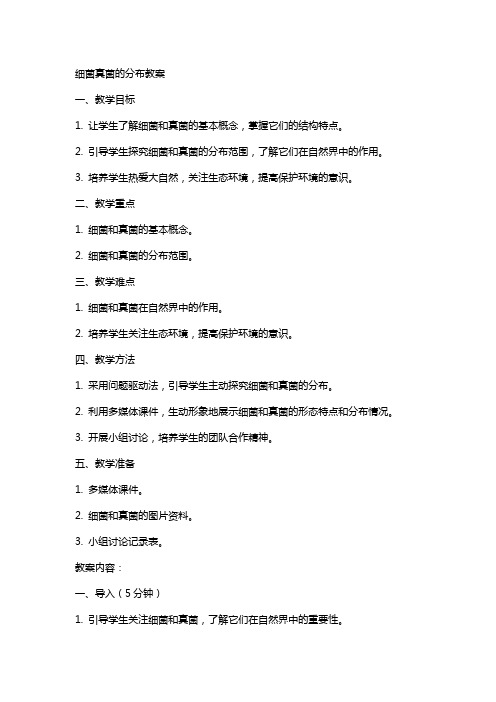 细菌真菌的分布教案

一、教学目标

1. 让学生了解细菌和真菌的基本概念，掌握它们的结构特点。

2. 引导学生探究细菌和真菌的分布范围，了解它们在自然界中的作用。

3. 培养学生热爱大自然，关注生态环境，提高保护环境的意识。

二、教学重点

1. 细菌和真菌的基本概念。

2. 细菌和真菌的分布范围。

三、教学难点

1. 细菌和真菌在自然界中的作用。

2. 培养学生关注生态环境，提高保护环境的意识。

四、教学方法

1. 采用问题驱动法，引导学生主动探究细菌和真菌的分布。

2. 利用多媒体课件，生动形象地展示细菌和真菌的形态特点和分布情况。

3. 开展小组讨论，培养学生的团队合作精神。

五、教学准备

1. 多媒体课件。

2. 细菌和真菌的图片资料。

3. 小组讨论记录表。

教案内容：

一、导入（5分钟）

1. 引导学生关注细菌和真菌，了解它们在自然界中的重要性。